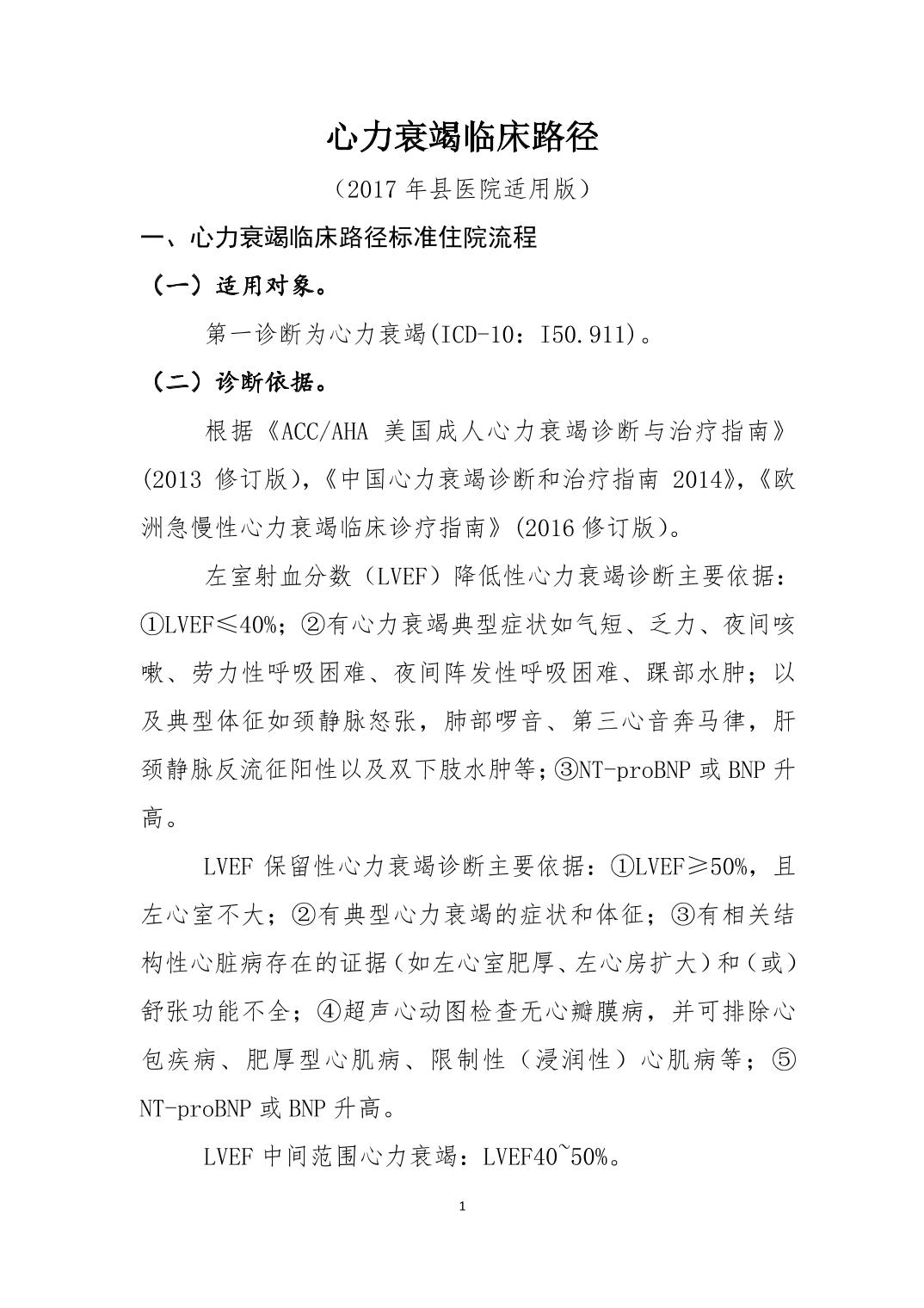 心力衰竭临床路径

（2017 年县医院适用版）

一、心力衰竭临床路径标准住院流程

（一）适用对象。

第一诊断为心力衰竭(ICD-10：I50.911)。

（二）诊断依据。

根据《ACC/AHA 美国成人心力衰竭诊断与治疗指南》(2013 修订版)，《中国心力衰竭诊断和治疗指南 2014》，《欧洲急慢性心力衰竭临床诊疗指南》(2016 修订版)。

左室射血分数（LVEF）降低性心力衰竭诊断主要依据：①LVEF≤40%；②有心力衰竭典型症状如气短、乏力、夜间咳嗽、劳力性呼吸困难、夜间阵发性呼吸困难、踝部水肿；以及典型体征如颈静脉怒张，肺部啰音、第三心音奔马律，肝颈静脉反流征阳性以及双下肢水肿等；③NT-proBNP 或 BNP 升高。

LVEF 保留性心力衰竭诊断主要依据：①LVEF≥50%，且左心室不大；②有典型心力衰竭的症状和体征；③有相关结构性心脏病存在的证据（如左心室肥厚、左心房扩大）和（或）舒张功能不全；④超声心动图检查无心瓣膜病，并可排除心包疾病、肥厚型心肌病、限制性（浸润性）心肌病等；⑤NT-proBNP 或 BNP 升高。

LVEF 中间范围心力衰竭：LVEF40~50%。

1